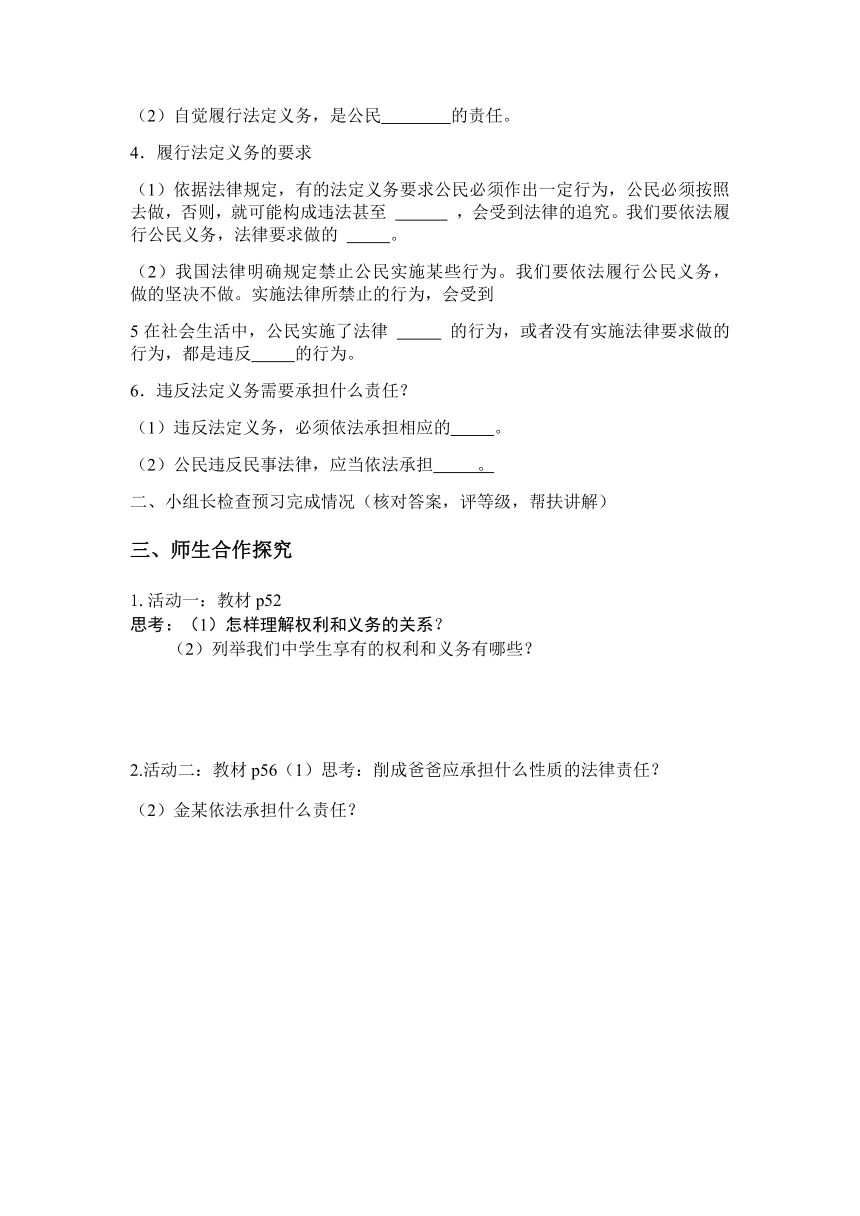 （2）自觉履行法定义务，是公民________的责任。

4．履行法定义务的要求

（1）依据法律规定，有的法定义务要求公民必须作出一定行为，公民必须按照去做，否则，就可能构成违法甚至 ______ ，会受到法律的追究。我们要依法履行公民义务，法律要求做的 _____。

（2）我国法律明确规定禁止公民实施某些行为。我们要依法履行公民义务，做的坚决不做。实施法律所禁止的行为，会受到

5 在社会生活中，公民实施了法律 _____ 的行为，或者没有实施法律要求做的行为，都是违反_____的行为。

6．违反法定义务需要承担什么责任？

（1）违反法定义务，必须依法承担相应的_____。

（2）公民违反民事法律，应当依法承担_____。

二、小组长检查预习完成情况（核对答案，评等级，帮扶讲解）

三、师生合作探究

1. 活动一：教材 p52
思考：（1）怎样理解权利和义务的关系？
（2）列举我们中学生享有的权利和义务有哪些？

2.活动二：教材 p56（1）思考：削成爸爸应承担什么性质的法律责任？

（2）金某依法承担什么责任？